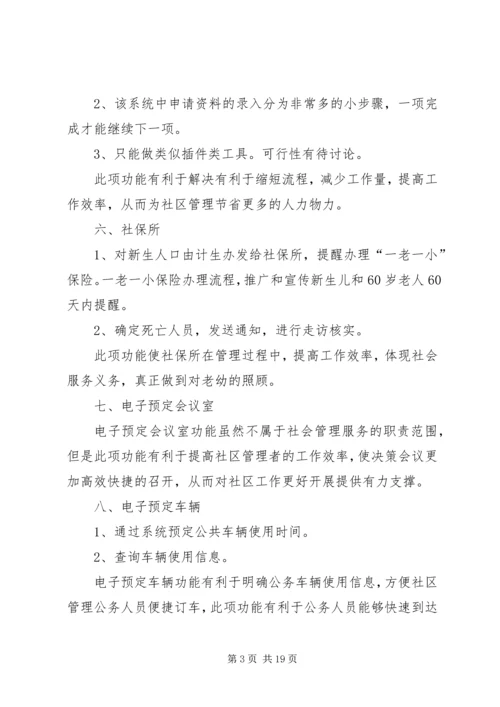 2、该系统中申请资料的录入分为非常多的小步骤，一项完成才能继续下一项。

3、只能做类似插件类工具。可行性有待讨论。

此项功能有利于解决有利于缩短流程，减少工作量，提高工作效率，从而为社区管理节省更多的人力物力。

六、社保所

1、对新生人口由计生办发给社保所，提醒办理“一老一小”保险。一老一小保险办理流程，推广和宣传新生儿和60岁老人60天内提醒。

2、确定死亡人员，发送通知，进行走访核实。

此项功能使社保所在管理过程中，提高工作效率，体现社会服务义务，真正做到对老幼的照顾。

七、电子预定会议室

电子预定会议室功能虽然不属于社会管理服务的职责范围，但是此项功能有利于提高社区管理者的工作效率，使决策会议更加高效快捷的召开，从而对社区工作更好开展提供有力支撑。

八、电子预定车辆

1、通过系统预定公共车辆使用时间。

2、查询车辆使用信息。

电子预定车辆功能有利于明确公务车辆使用信息，方便社区管理公务人员便捷订车，此项功能有利于公务人员能够快速到达

第3页 共19页